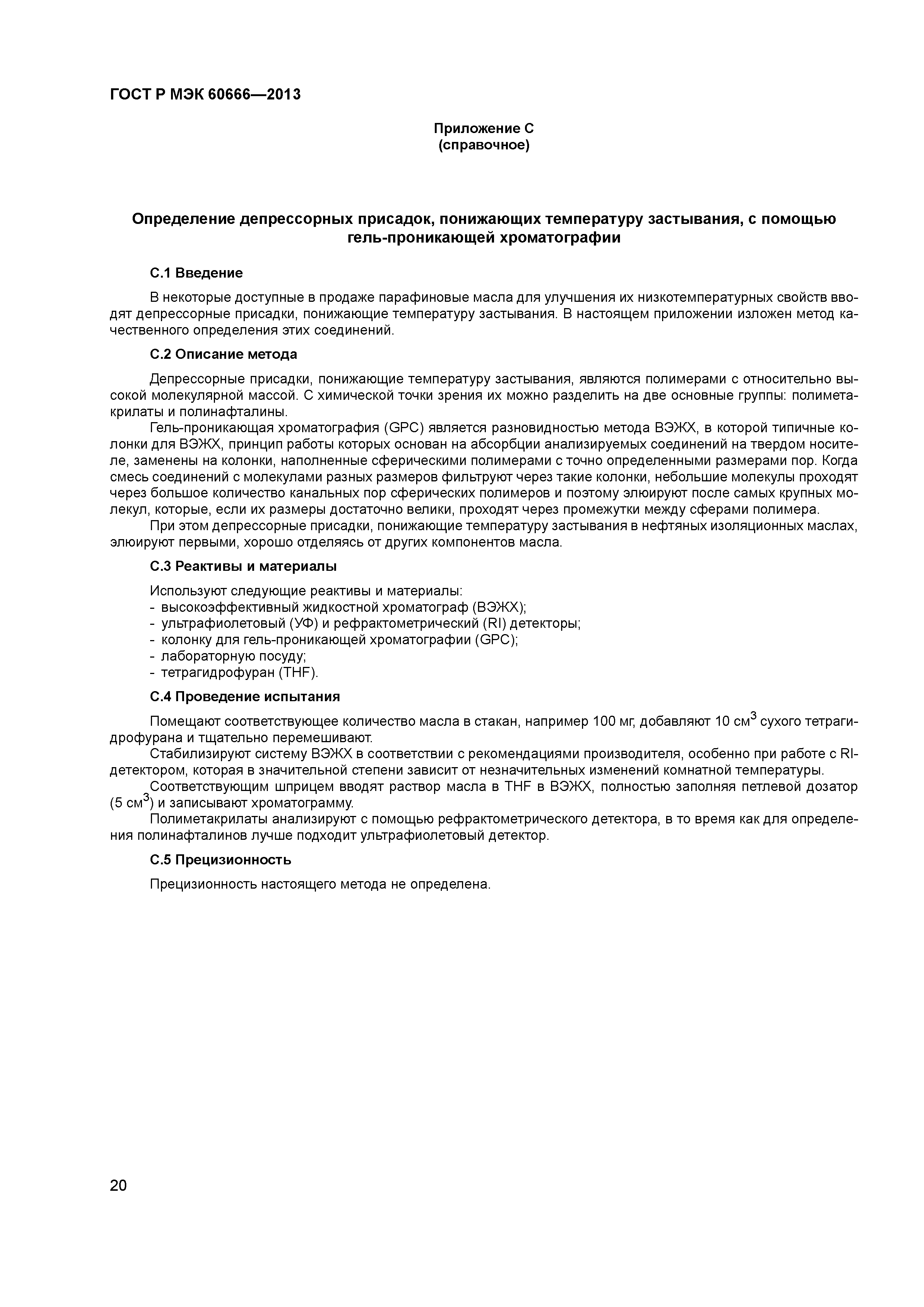 ГОСТ Р МЭК 60666—2013

Приложение С
(справочное)

Определение депрессорных присадок, понижающих температуру застывания, с помощью гель-проникающей хроматографии

С.1 Введение

В некоторые доступные в продаже парафиновые масла для улучшения их низкотемпературных свойств вводят депрессорные присадки, понижающие температуру застывания. В настоящем приложении изложен метод качественного определения этих соединений.

С.2 Описание метода

Депрессорные присадки, понижающие температуру застывания, являются полимерами с относительно высокой молекулярной массой. С химической точки зрения их можно разделить на две основные группы: полиметакрилаты и полинафталины.

Гель-проникающая хроматография (GPC) является разновидностью метода ВЭЖХ, в которой типичные колонки для ВЭЖХ, принцип работы которых основан на абсорбции анализируемых соединений на твердом носителе, заменены на колонки, наполненные сферическими полимерами с точно определенными размерами пор. Когда смесь соединений с молекулами разных размеров фильтруют через такие колонки, небольшие молекулы проходят через большое количество канальных пор сферических полимеров и поэтому элюируют после самых крупных молекул, которые, если их размеры достаточно велики, проходят через промежутки между сферами полимера.

При этом депрессорные присадки, понижающие температуру застывания в нефтяных изоляционных маслах, элюируют первыми, хорошо отделяясь от других компонентов масла.

С.3 Реактивы и материалы

Используют следующие реактивы и материалы:
- высокоэффективный жидкостной хроматограф (ВЭЖХ);
- ультрафиолетовый (УФ) и рефрактометрический (RI) детекторы;
- колонку для гель-проникающей хроматографии (GPC);
- лабораторную посуду;
- тетрагидрофуран (THF).

С.4 Проведение испытания

Помещают соответствующее количество масла в стакан, например 100 мг, добавляют 10 см$^3$ сухого тетрагидрофурана и тщательно перемешивают.

Стабилизируют систему ВЭЖХ в соответствии с рекомендациями производителя, особенно при работе с RI-детектором, которая в значительной степени зависит от незначительных изменений комнатной температуры.

Соответствующим шприцем вводят раствор масла в THF в ВЭЖХ, полностью заполняя петлевой дозатор (5 см$^3$) и записывают хроматограмму.

Полиметакрилаты анализируют с помощью рефрактометрического детектора, в то время как для определения полинафталинов лучше подходит ультрафиолетовый детектор.

С.5 Прецизионность

Прецизионность настоящего метода не определена.

20